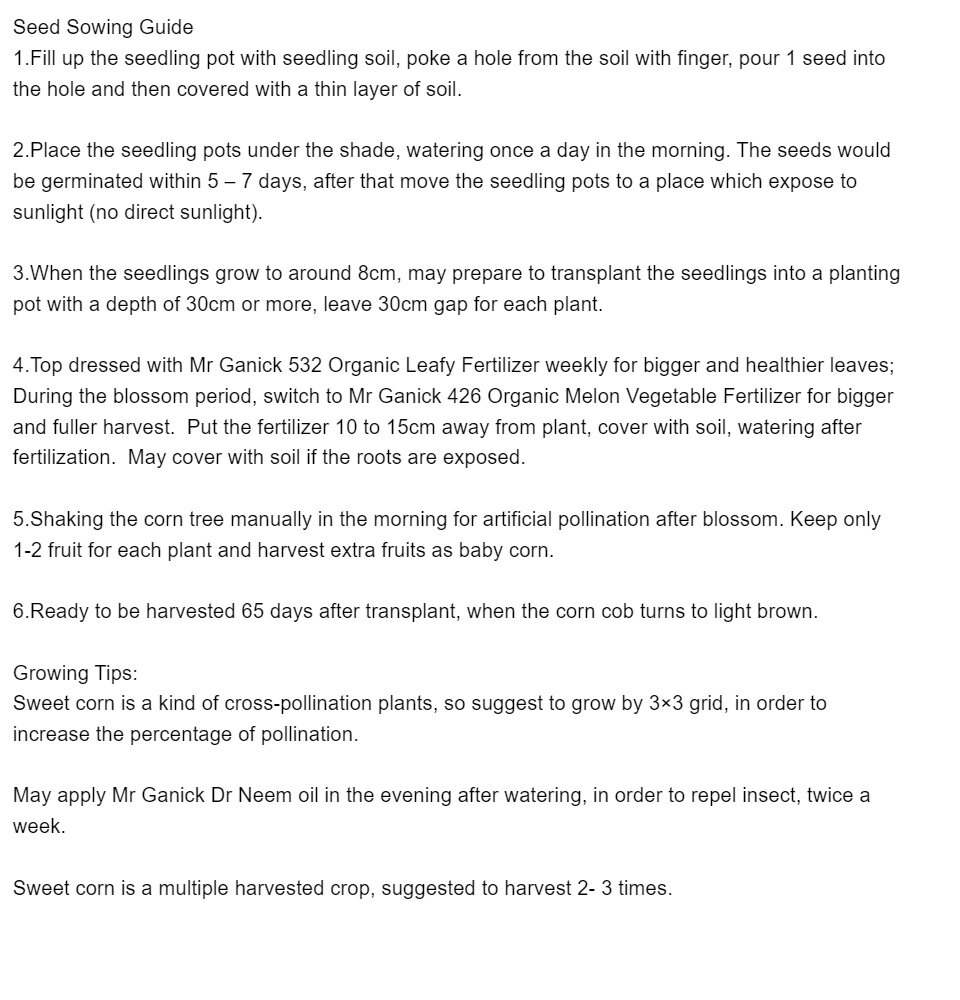 Seed Sowing Guide
1.Fill up the seedling pot with seedling soil, poke a hole from the soil with finger, pour 1 seed into the hole and then covered with a thin layer of soil.

2.Place the seedling pots under the shade, watering once a day in the morning. The seeds would be germinated within 5 – 7 days, after that move the seedling pots to a place which expose to sunlight (no direct sunlight).

3.When the seedlings grow to around 8cm, may prepare to transplant the seedlings into a planting pot with a depth of 30cm or more, leave 30cm gap for each plant.

4.Top dressed with Mr Ganick 532 Organic Leafy Fertilizer weekly for bigger and healthier leaves; During the blossom period, switch to Mr Ganick 426 Organic Melon Vegetable Fertilizer for bigger and fuller harvest. Put the fertilizer 10 to 15cm away from plant, cover with soil, watering after fertilization. May cover with soil if the roots are exposed.

5.Shaking the corn tree manually in the morning for artificial pollination after blossom. Keep only 1-2 fruit for each plant and harvest extra fruits as baby corn.

6.Ready to be harvested 65 days after transplant, when the corn cob turns to light brown.

Growing Tips:
Sweet corn is a kind of cross-pollination plants, so suggest to grow by 3×3 grid, in order to increase the percentage of pollination.

May apply Mr Ganick Dr Neem oil in the evening after watering, in order to repel insect, twice a week.

Sweet corn is a multiple harvested crop, suggested to harvest 2- 3 times.